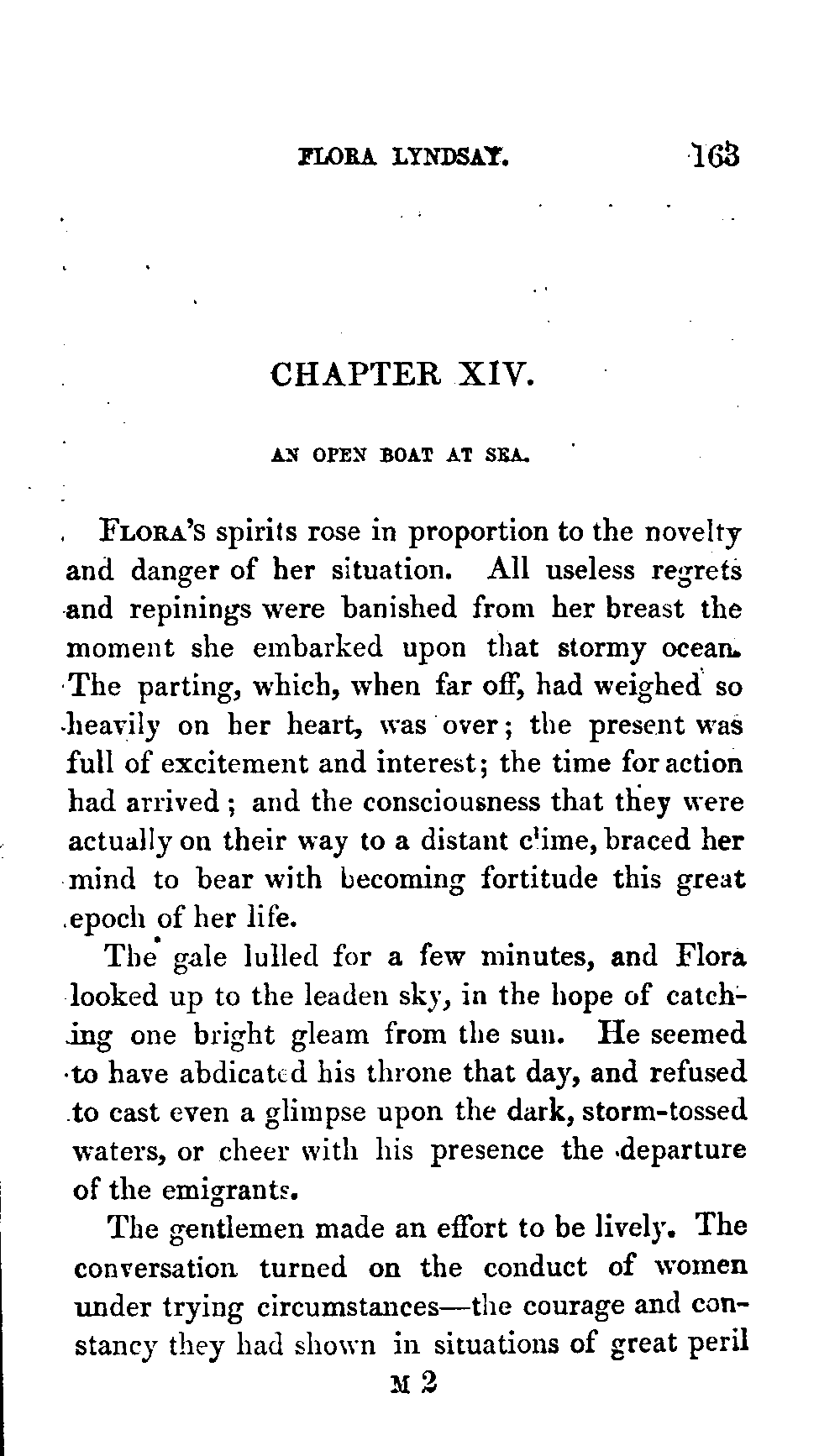 FLORA LYNDSAY. 163

CHAPTER XIV.

AN OPEN BOAT AT SEA.

FLORA'S spirits rose in proportion to the novelty and danger of her situation. All useless regrets and repinings were banished from her breast the moment she embarked upon that stormy ocean. The parting, which, when far off, had weighed so heavily on her heart, was over; the present was full of excitement and interest; the time for action had arrived; and the consciousness that they were actually on their way to a distant clime, braced her mind to bear with becoming fortitude this great epoch of her life.

The gale lulled for a few minutes, and Flora looked up to the leaden sky, in the hope of catching one bright gleam from the sun. He seemed to have abdicated his throne that day, and refused to cast even a glimpse upon the dark, storm-tossed waters, or cheer with his presence the departure of the emigrants.

The gentlemen made an effort to be lively. The conversation turned on the conduct of women under trying circumstances—the courage and constancy they had shown in situations of great peril

M 2